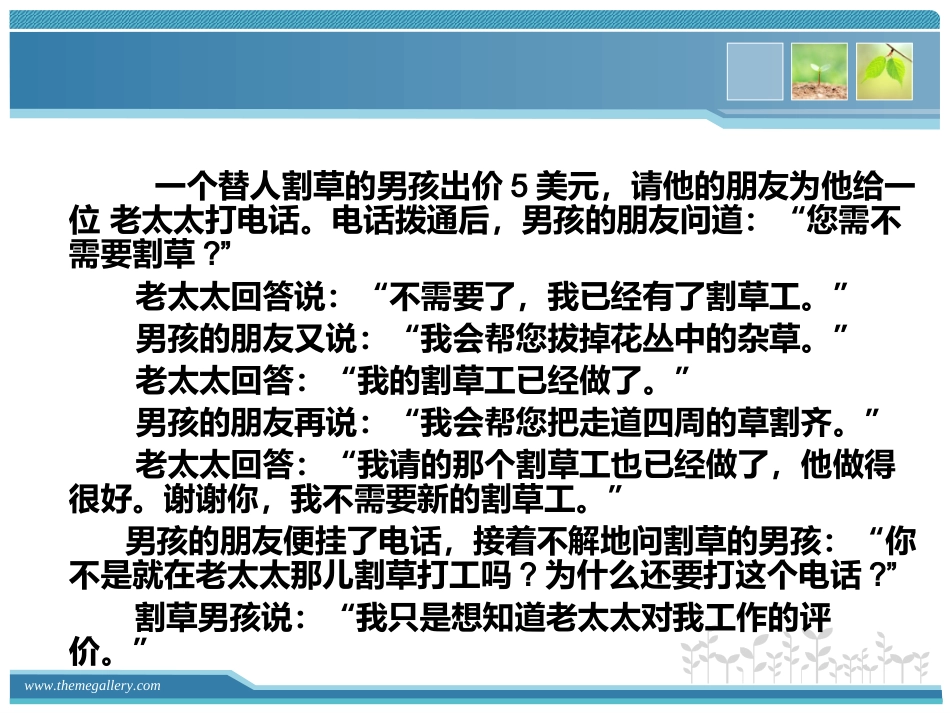 一个替人割草的男孩出价5美元，请他的朋友为他给一位老太太打电话。电话拨通后，男孩的朋友问道：“您需不需要割草？”

老太太回答说：“不需要了，我已经有了割草工。”

男孩的朋友又说：“我会帮您拔掉花丛中的杂草。”

老太太回答：“我的割草工已经做了。”

男孩的朋友再说：“我会帮您把走道四周的草割齐。”

老太太回答：“我请的那个割草工也已经做了，他做得很好。谢谢你，我不需要新的割草工。”

男孩的朋友便挂了电话，接着不解地问割草的男孩：“你不是就在老太太那儿割草打工吗？为什么还要打这个电话？”

割草男孩说：“我只是想知道老太太对我工作的评价。”

www.themegallery.com